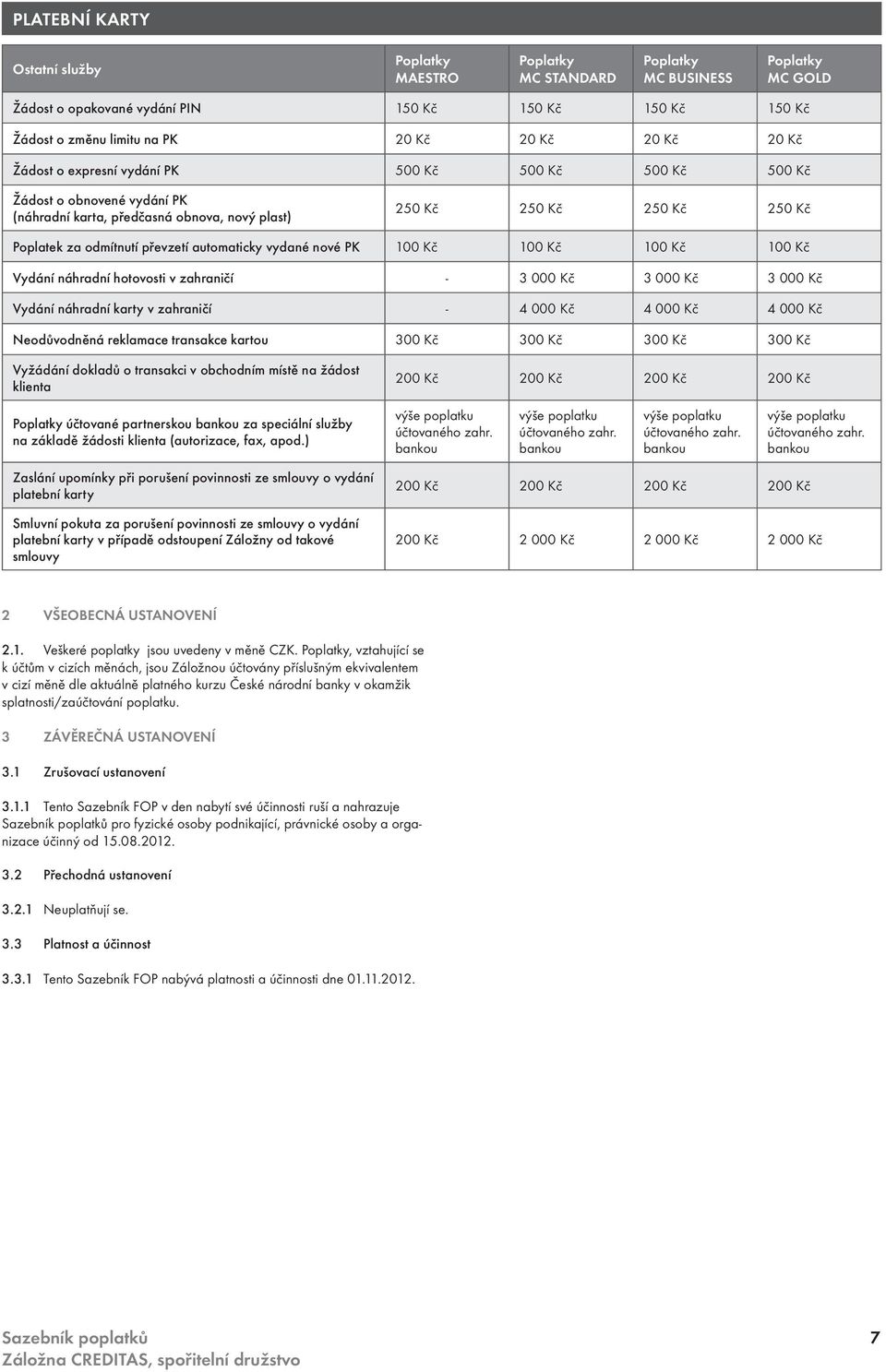 PLATEBNÍ KARTY

| Ostatní služby | Poplatky MAESTRO | Poplatky MC STANDARD | Poplatky MC BUSINESS | Poplatky MC GOLD |
|---|---|---|---|---|
| Žádost o opakované vydání PIN | 150 Kč | 150 Kč | 150 Kč | 150 Kč |
| Žádost o změnu limitu na PK | 20 Kč | 20 Kč | 20 Kč | 20 Kč |
| Žádost o expresní vydání PK | 500 Kč | 500 Kč | 500 Kč | 500 Kč |
| Žádost o obnovené vydání PK (náhradní karta, předčasná obnova, nový plast) | 250 Kč | 250 Kč | 250 Kč | 250 Kč |
| Poplatek za odmítnutí převzetí automaticky vydané nové PK | 100 Kč | 100 Kč | 100 Kč | 100 Kč |
| Vydání náhradní hotovosti v zahraničí | - | 3 000 Kč | 3 000 Kč | 3 000 Kč |
| Vydání náhradní karty v zahraničí | - | 4 000 Kč | 4 000 Kč | 4 000 Kč |
| Neodůvodněná reklamace transakce kartou | 300 Kč | 300 Kč | 300 Kč | 300 Kč |
| Vyžádání dokladů o transakci v obchodním místě na žádost klienta | 200 Kč | 200 Kč | 200 Kč | 200 Kč |
| Poplatky účtované partnerskou bankou za speciální služby na základě žádosti klienta (autorizace, fax, apod.) | výše poplatku účtovaného zahr. bankou | výše poplatku účtovaného zahr. bankou | výše poplatku účtovaného zahr. bankou | výše poplatku účtovaného zahr. bankou |
| Zaslání upomínky při porušení povinnosti ze smlouvy o vydání platební karty | 200 Kč | 200 Kč | 200 Kč | 200 Kč |
| Smluvní pokuta za porušení povinnosti ze smlouvy o vydání platební karty v případě odstoupení Záložny od takové smlouvy | 200 Kč | 2 000 Kč | 2 000 Kč | 2 000 Kč |

2 VŠEOBECNÁ USTANOVENÍ

2.1. Veškeré poplatky jsou uvedeny v měně CZK. Poplatky, vztahující se k účtům v cizích měnách, jsou Záložnou účtovány příslušným ekvivalentem v cizí měně dle aktuálně platného kurzu České národní banky v okamžik splatnosti/zaúčtování poplatku.

3 ZÁVĚREČNÁ USTANOVENÍ

3.1 Zrušovací ustanovení

3.1.1 Tento Sazebník FOP v den nabytí své účinnosti ruší a nahrazuje Sazebník poplatků pro fyzické osoby podnikající, právnické osoby a organizace účinný od 15.08.2012.

3.2 Přechodná ustanovení

3.2.1 Neuplatňují se.

3.3 Platnost a účinnost

3.3.1 Tento Sazebník FOP nabývá platnosti a účinnosti dne 01.11.2012.

Sazebník poplatků
Záložna CREDITAS, spořitelní družstvo

7